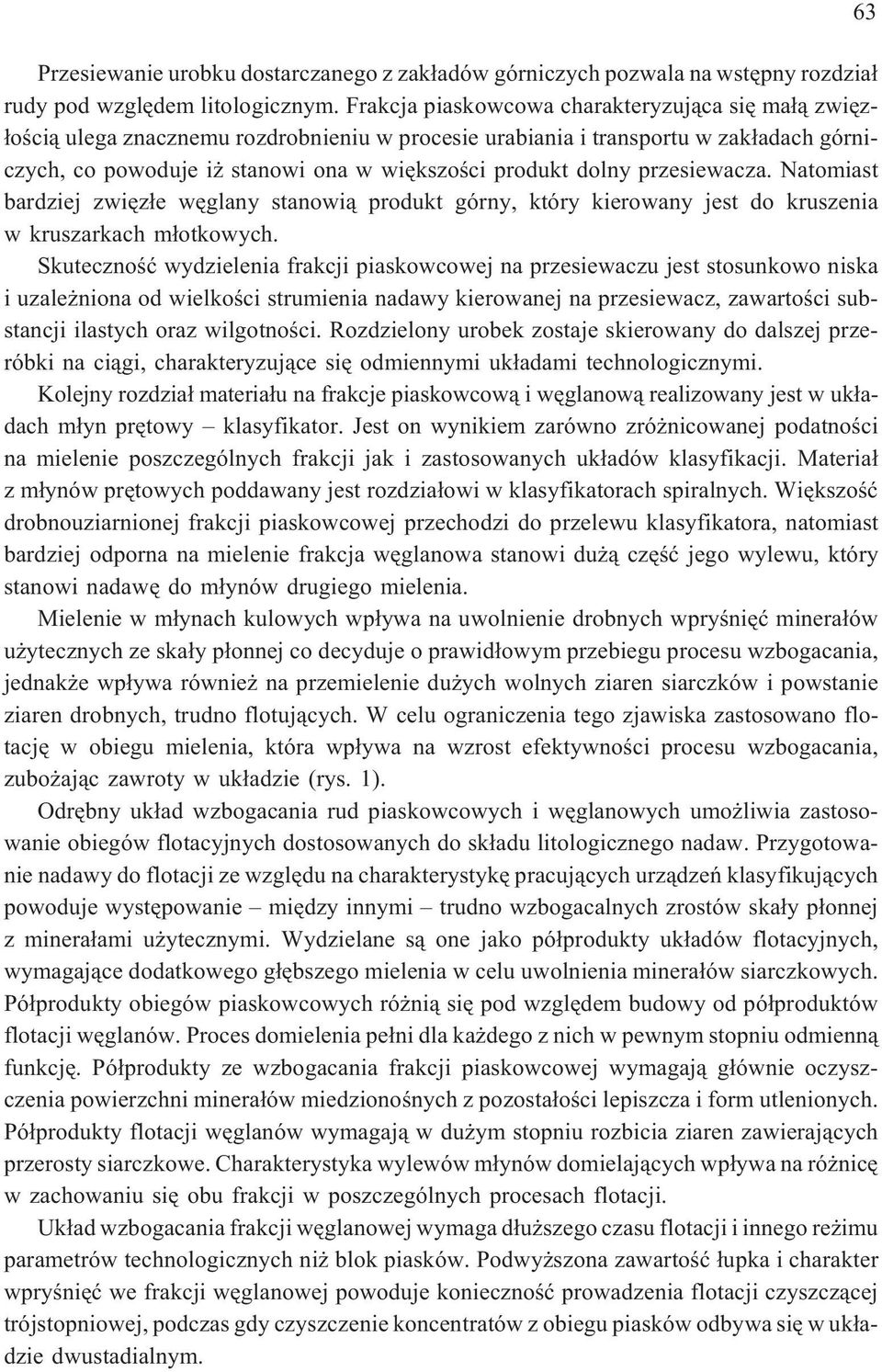 63

Przesiewanie urobku dostarczanego z zakładów górniczych pozwala na wstępny rozdział rudy pod względem litologicznym. Frakcja piaskowcowa charakteryzująca się małą zwięzłością ulega znacznemu rozdrobnieniu w procesie urabiania i transportu w zakładach górniczych, co powoduje iż stanowi ona w większości produkt dolny przesiewacza. Natomiast bardziej zwięzłe węglany stanowią produkt górny, który kierowany jest do kruszenia w kruszarkach młotkowych.

Skuteczność wydzielenia frakcji piaskowcowej na przesiewaczu jest stosunkowo niska i uzależniona od wielkości strumienia nadawy kierowanej na przesiewacz, zawartości substancji ilastych oraz wilgotności. Rozdzielony urobek zostaje skierowany do dalszej przeróbki na ciągi, charakteryzujące się odmiennymi układami technologicznymi.

Kolejny rozdział materiału na frakcje piaskowcową i węglanową realizowany jest w układach młyn prętowy – klasyfikator. Jest on wynikiem zarówno zróżnicowanej podatności na mielenie poszczególnych frakcji jak i zastosowanych układów klasyfikacji. Materiał z młynów prętowych poddawany jest rozdziałowi w klasyfikatorach spiralnych. Większość drobnouziarnionej frakcji piaskowcowej przechodzi do przelewu klasyfikatora, natomiast bardziej odporna na mielenie frakcja węglanowa stanowi dużą część jego wylewu, który stanowi nadawę do młynów drugiego mielenia.

Mielenie w młynach kulowych wpływa na uwolnienie drobnych wpryśnięć minerałów użytecznych ze skały płonnej co decyduje o prawidłowym przebiegu procesu wzbogacania, jednakże wpływa również na przemielenie dużych wolnych ziaren siarczków i powstanie ziaren drobnych, trudno flotujących. W celu ograniczenia tego zjawiska zastosowano flotację w obiegu mielenia, która wpływa na wzrost efektywności procesu wzbogacania, zubożając zawroty w układzie (rys. 1).

Odrębny układ wzbogacania rud piaskowcowych i węglanowych umożliwia zastosowanie obiegów flotacyjnych dostosowanych do składu litologicznego nadaw. Przygotowanie nadawy do flotacji ze względu na charakterystykę pracujących urządzeń klasyfikujących powoduje występowanie – między innymi – trudno wzbogacalnych zrostów skały płonnej z minerałami użytecznymi. Wydzielane są one jako półprodukty układów flotacyjnych, wymagające dodatkowego głębszego mielenia w celu uwolnienia minerałów siarczkowych. Półprodukty obiegów piaskowcowych różnią się pod względem budowy od półproduktów flotacji węglanów. Proces domielenia pełni dla każdego z nich w pewnym stopniu odmienną funkcję. Półprodukty ze wzbogacania frakcji piaskowcowej wymagają głównie oczyszczenia powierzchni minerałów miedzionośnych z pozostałości lepiszcza i form utlenionych. Półprodukty flotacji węglanów wymagają w dużym stopniu rozbicia ziaren zawierających przerosty siarczkowe. Charakterystyka wylewów młynów domielających wpływa na różnicę w zachowaniu się obu frakcji w poszczególnych procesach flotacji.

Układ wzbogacania frakcji węglanowej wymaga dłuższego czasu flotacji i innego reżimu parametrów technologicznych niż blok piasków. Podwyższona zawartość łupka i charakter wpryśnięć we frakcji węglanowej powoduje konieczność prowadzenia flotacji czyszczącej trójstopniowej, podczas gdy czyszczenie koncentratów z obiegu piasków odbywa się w układzie dwustadialnym.